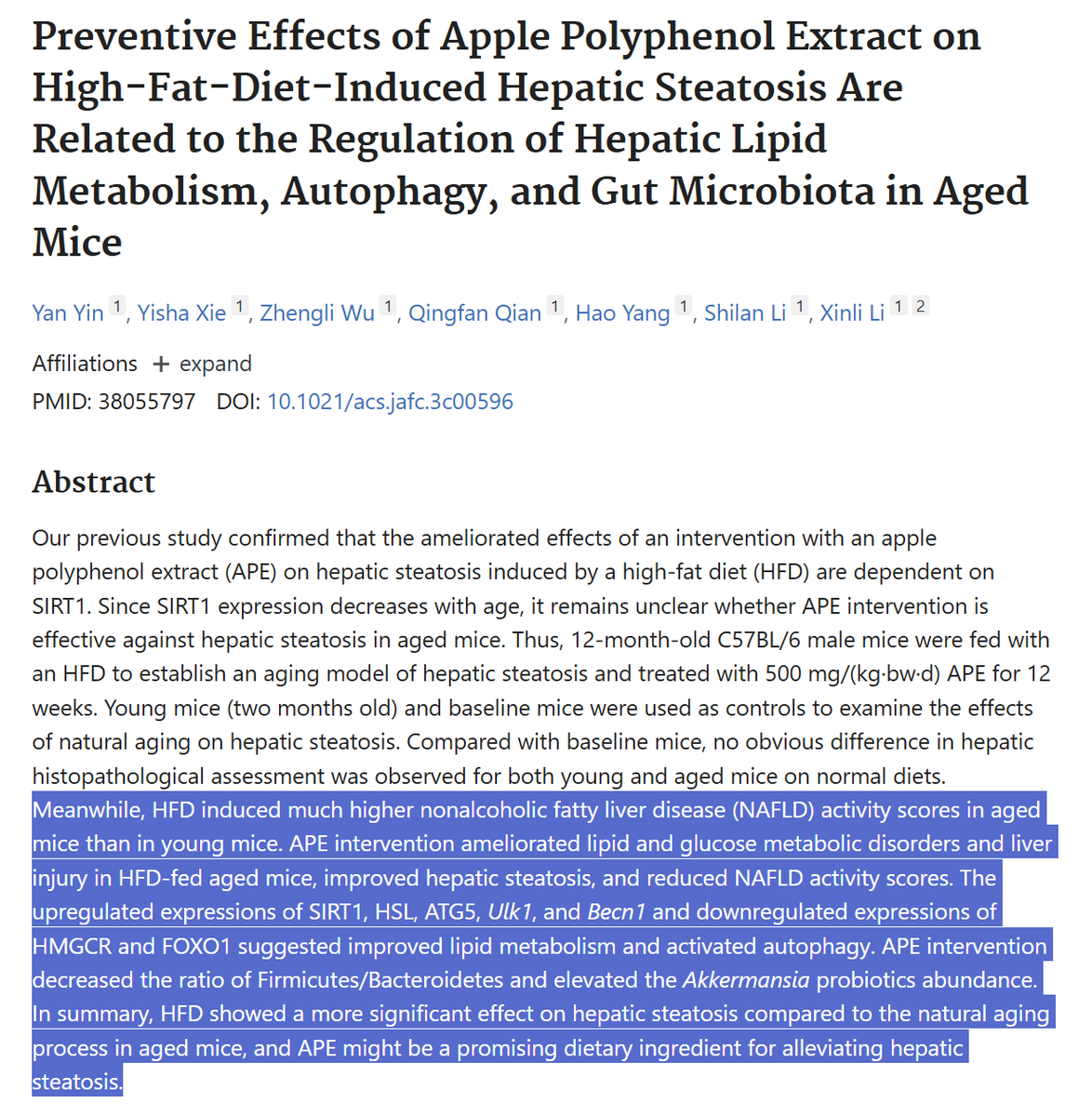 Preventive Effects of Apple Polyphenol Extract on High-Fat-Diet-Induced Hepatic Steatosis Are Related to the Regulation of Hepatic Lipid Metabolism, Autophagy, and Gut Microbiota in Aged Mice

Yan Yin 1, Yisha Xie 1, Zhengli Wu 1, Qingfan Qian 1, Hao Yang 1, Shilan Li 1, Xinli Li 1 2

Affiliations + expand

PMID: 38055797 DOI: 10.1021/acs.jafc.3c00596

Abstract

Our previous study confirmed that the ameliorated effects of an intervention with an apple polyphenol extract (APE) on hepatic steatosis induced by a high-fat diet (HFD) are dependent on SIRT1. Since SIRT1 expression decreases with age, it remains unclear whether APE intervention is effective against hepatic steatosis in aged mice. Thus, 12-month-old C57BL/6 male mice were fed with an HFD to establish an aging model of hepatic steatosis and treated with 500 mg/(kg·bw·d) APE for 12 weeks. Young mice (two months old) and baseline mice were used as controls to examine the effects of natural aging on hepatic steatosis. Compared with baseline mice, no obvious difference in hepatic histopathological assessment was observed for both young and aged mice on normal diets. Meanwhile, HFD induced much higher nonalcoholic fatty liver disease (NAFLD) activity scores in aged mice than in young mice. APE intervention ameliorated lipid and glucose metabolic disorders and liver injury in HFD-fed aged mice, improved hepatic steatosis, and reduced NAFLD activity scores. The upregulated expressions of SIRT1, HSL, ATG5, Ulk1, and Becn1 and downregulated expressions of HMGCR and FOXO1 suggested improved lipid metabolism and activated autophagy. APE intervention decreased the ratio of Firmicutes/Bacteroidetes and elevated the Akkermansia probiotics abundance. In summary, HFD showed a more significant effect on hepatic steatosis compared to the natural aging process in aged mice, and APE might be a promising dietary ingredient for alleviating hepatic steatosis.